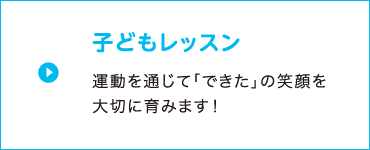 子どもレッスン

運動を通じて「できた」の笑顔を大切に育みます！